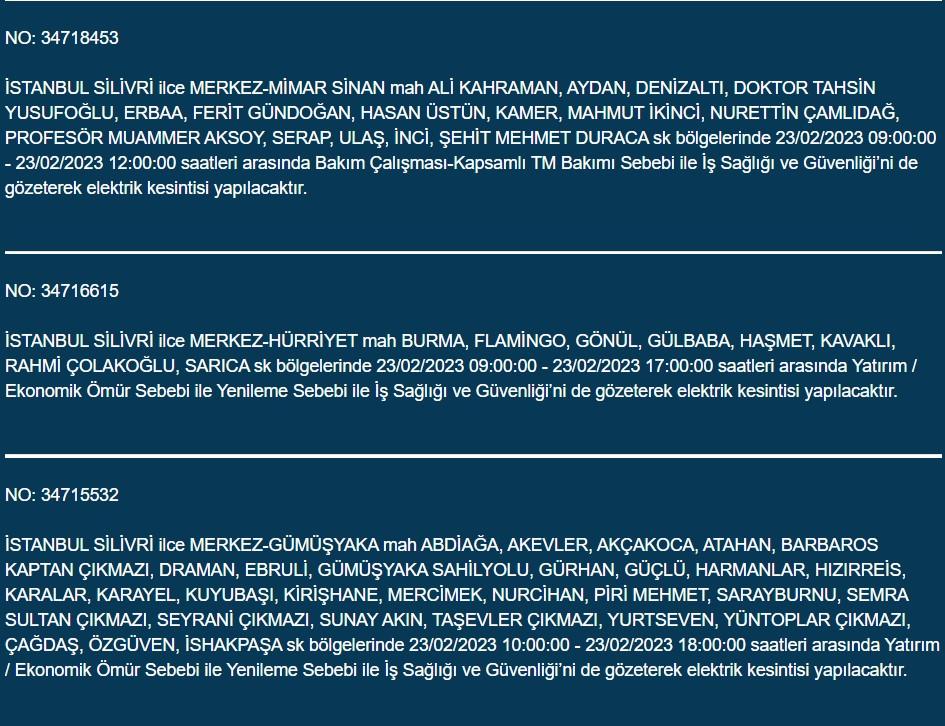 NO: 34718453

İSTANBUL SİLİVRİ ilce MERKEZ-MİMAR SİNAN mah ALİ KAHRAMAN, AYDAN, DENİZALTI, DOKTOR TAHSİN YUSUFOĞLU, ERBAA, FERİT GÜNDOĞAN, HASAN ÜSTÜN, KAMER, MAHMUT İKİNCİ, NURETTİN ÇAMLIDAĞ, PROFESÖR MUAMMER AKSOY, SERAP, ULAŞ, İNCİ, ŞEHİT MEHMET DURACA sk bölgelerinde 23/02/2023 09:00:00 - 23/02/2023 12:00:00 saatleri arasında Bakım Çalışması-Kapsamlı TM Bakımı Sebebi ile İş Sağlığı ve Güvenliği'ni de gözeterek elektrik kesintisi yapılacaktır.

NO: 34716615

İSTANBUL SİLİVRİ ilce MERKEZ-HÜRRİYET mah BURMA, FLAMİNGO, GÖNÜL, GÜLBABA, HAŞMET, KAVAKLI, RAHMİ ÇOLAKOĞLU, SARICA sk bölgelerinde 23/02/2023 09:00:00 - 23/02/2023 17:00:00 saatleri arasında Yatırım / Ekonomik Ömür Sebebi ile Yenileme Sebebi ile İş Sağlığı ve Güvenliği'ni de gözeterek elektrik kesintisi yapılacaktır.

NO: 34715532

İSTANBUL SİLİVRİ ilce MERKEZ-GÜMÜŞYAKA mah ABDİAĞA, AKEVLER, AKÇAKOCA, ATAHAN, BARBAROS KAPTAN ÇIKMAZI, DRAMAN, EBRULİ, GÜMÜŞYAKA SAHİLYOLU, GÜRHAN, GÜÇLÜ, HARMANLAR, HIZIRREİS, KARALAR, KARAYEL, KUYUBAŞI, KİRİŞHANE, MERCİMEK, NURCİHAN, PİRİ MEHMET, SARAYBURNU, SEMRA SULTAN ÇIKMAZI, SEYRANİ ÇIKMAZI, SUNAY AKIN, TAŞEVLER ÇIKMAZI, YURTSEVEN, YÜNTOPLAR ÇIKMAZI, ÇAĞDAŞ, ÖZGÜVEN, İSHAKPAŞA sk bölgelerinde 23/02/2023 10:00:00 - 23/02/2023 18:00:00 saatleri arasında Yatırım / Ekonomik Ömür Sebebi ile Yenileme Sebebi ile İş Sağlığı ve Güvenliği'ni de gözeterek elektrik kesintisi yapılacaktır.